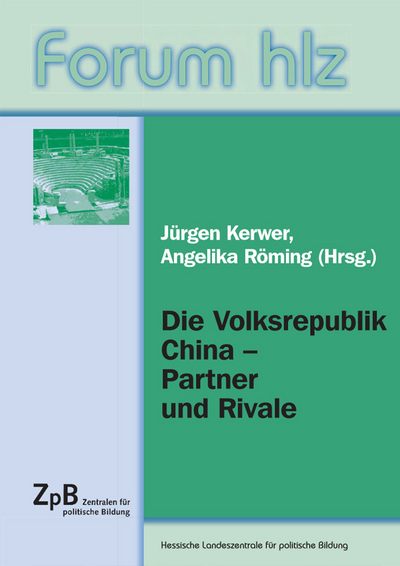 Forum hlz

Jürgen Kerwer,
Angelika Röming (Hrsg.)

Die Volksrepublik China – Partner und Rivale

ZpB Zentralen für politische Bildung

Hessische Landeszentrale für politische Bildung